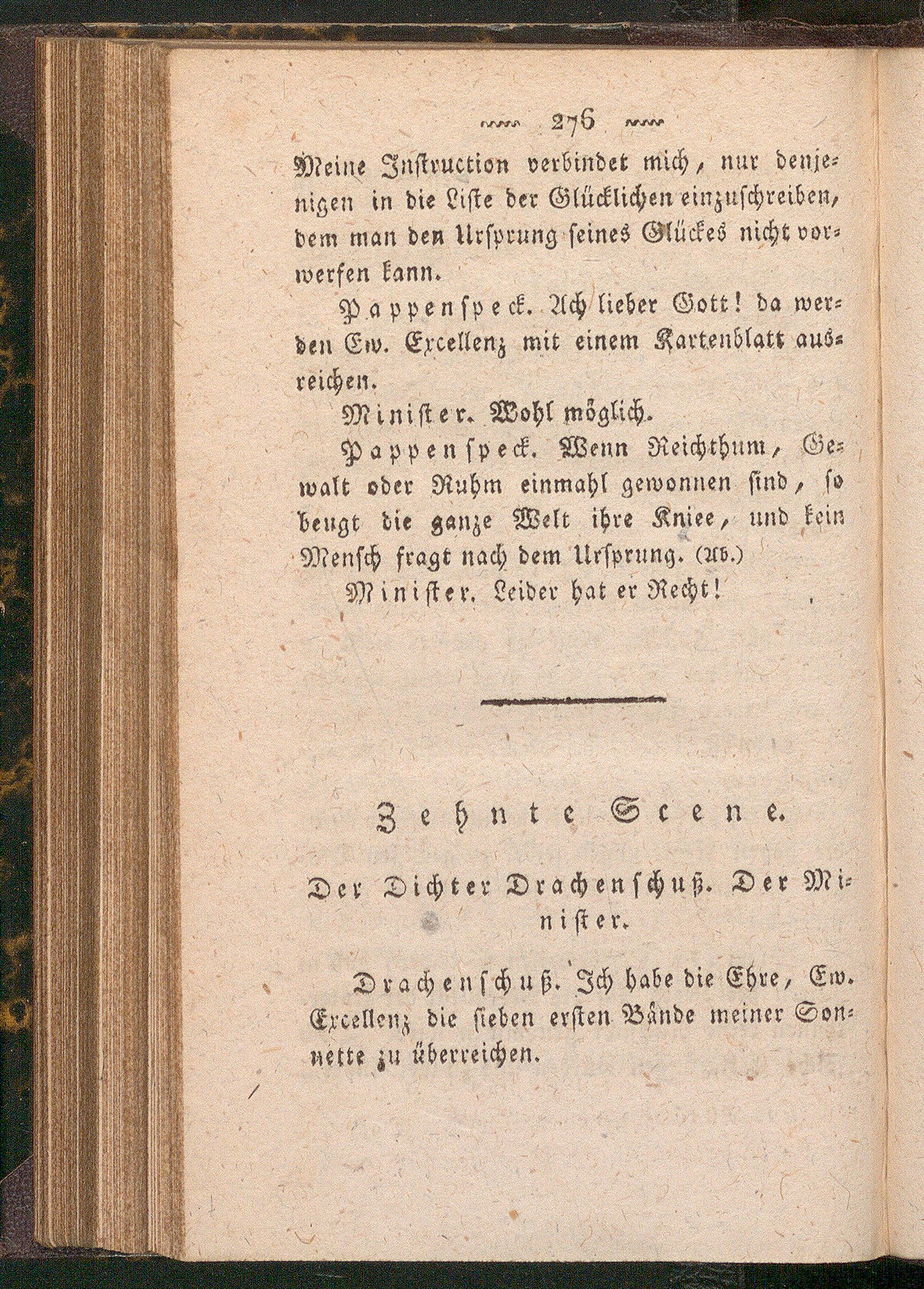 276

Meine Instruction verbindet mich, nur denjenigen in die Liste der Glücklichen einzuschreiben, dem man den Ursprung seines Glückes nicht vorwerfen kann.

Pappenspeck. Ach lieber Gott! da werden Ew. Excellenz mit einem Kartenblatt ausreichen.

Minister. Wohl möglich.

Pappenspeck. Wenn Reichthum, Gewalt oder Ruhm einmahl gewonnen sind, so beugt die ganze Welt ihre Kniee, und kein Mensch fragt nach dem Ursprung. (Ab.)

Minister. Leider hat er Recht!

Zehnte Scene.

Der Dichter Drachenschuß. Der Minister.

Drachenschuß. Ich habe die Ehre, Ew. Excellenz die sieben ersten Bände meiner Sonnette zu überreichen.